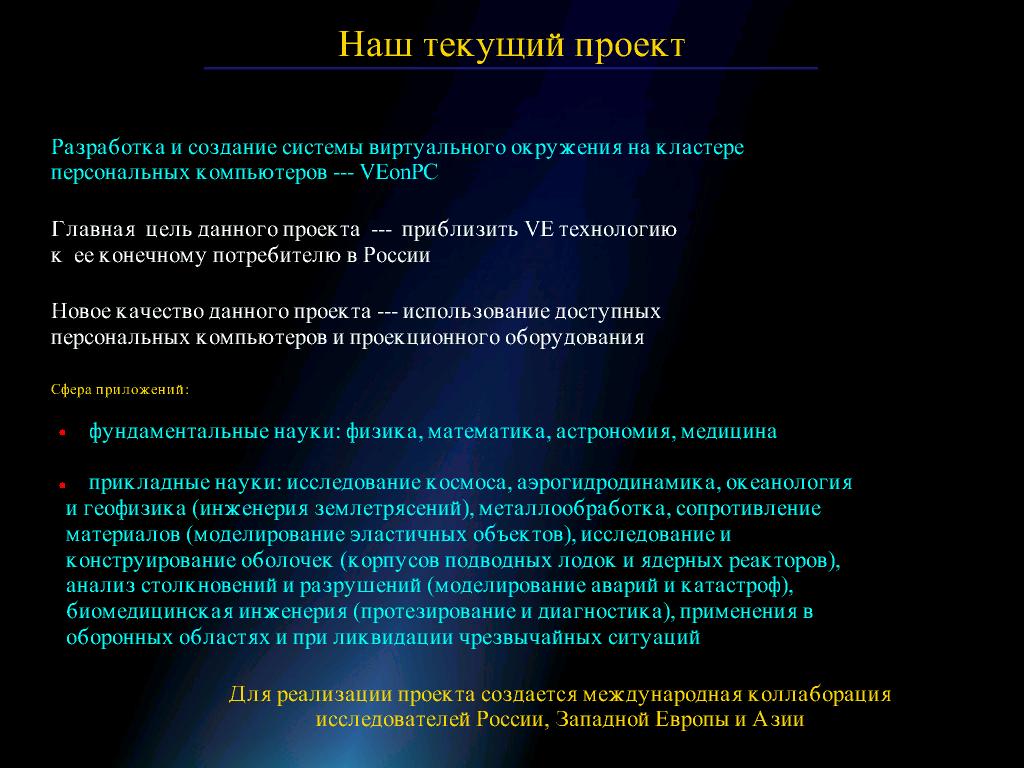 Наш текущий проект

Разработка и создание системы виртуального окружения на кластере персональных компьютеров --- VEonPC

Главная цель данного проекта --- приблизить VE технологию к ее конечному потребителю в России

Новое качество данного проекта --- использование доступных персональных компьютеров и проекционного оборудования

Сфера приложений:

• фундаментальные науки: физика, математика, астрономия, медицина

• прикладные науки: исследование космоса, аэрогидродинамика, океанология и геофизика (инженерия землетрясений), металлообработка, сопротивление материалов (моделирование эластичных объектов), исследование и конструирование оболочек (корпусов подводных лодок и ядерных реакторов), анализ столкновений и разрушений (моделирование аварий и катастроф), биомедицинская инженерия (протезирование и диагностика), применения в оборонных областях и при ликвидации чрезвычайных ситуаций

Для реализации проекта создается международная коллаборация исследователей России, Западной Европы и Азии